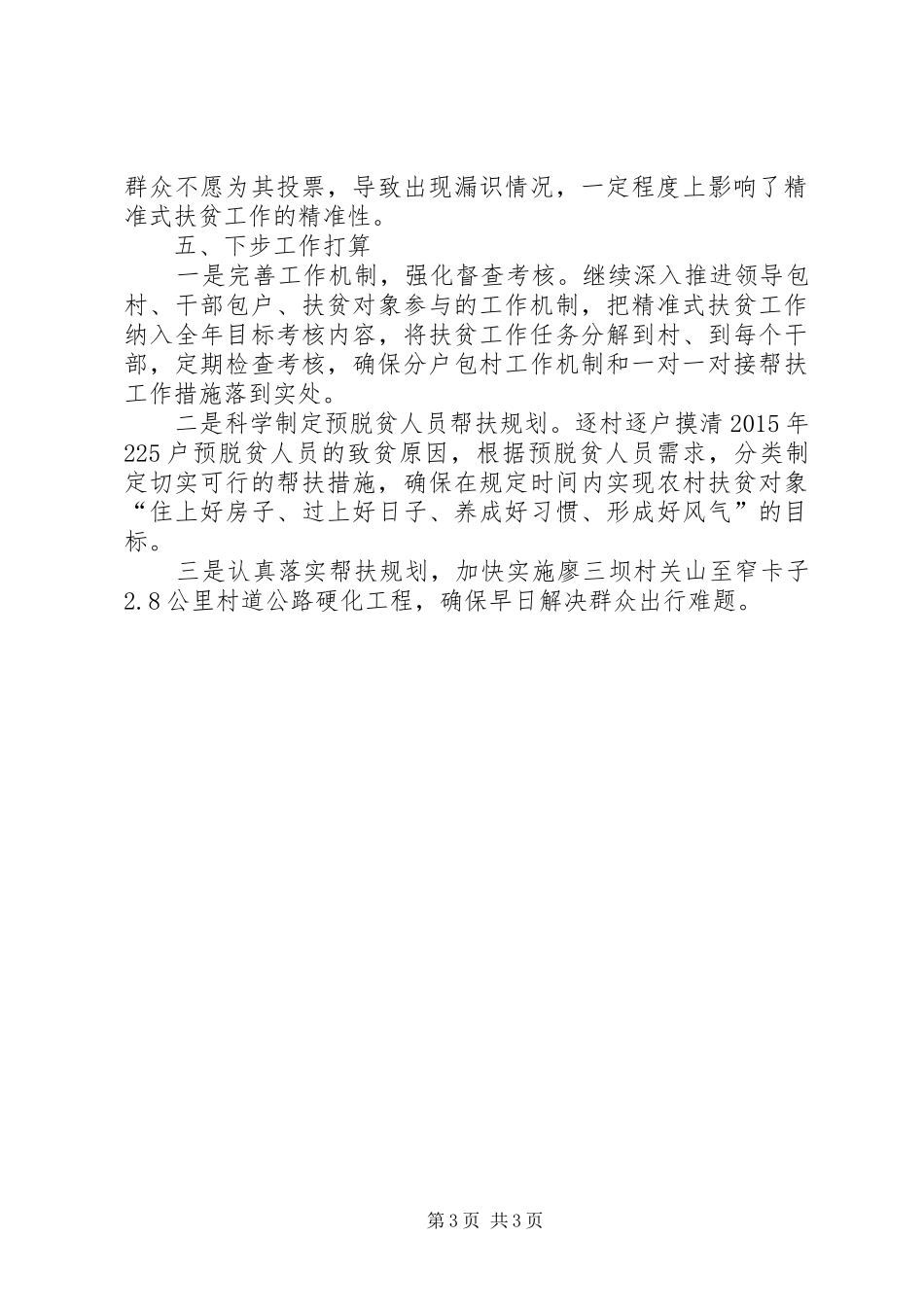 群众不愿为其投票，导致出现漏识情况，一定程度上影响了精准式扶贫工作的精准性。

五、下步工作打算

一是完善工作机制，强化督查考核。继续深入推进领导包村、干部包户、扶贫对象参与的工作机制，把精准式扶贫工作纳入全年目标考核内容，将扶贫工作任务分解到村、到每个干部，定期检查考核，确保分户包村工作机制和一对一对接帮扶工作措施落到实处。

二是科学制定预脱贫人员帮扶规划。逐村逐户摸清2015年225户预脱贫人员的致贫原因，根据预脱贫人员需求，分类制定切实可行的帮扶措施，确保在规定时间内实现农村扶贫对象“住上好房子、过上好日子、养成好习惯、形成好风气”的目标。

三是认真落实帮扶规划，加快实施廖三坝村关山至窄卡子2.8公里村道公路硬化工程，确保早日解决群众出行难题。

第3页 共3页